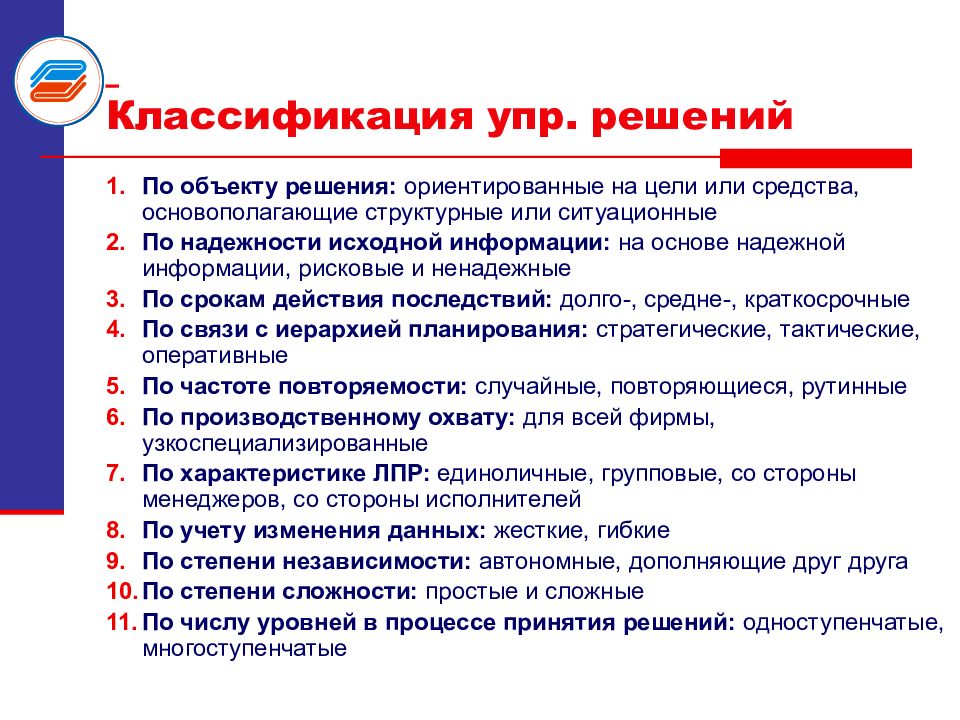 Классификация упр. решений

1. По объекту решения: ориентированные на цели или средства, основополагающие структурные или ситуационные
2. По надежности исходной информации: на основе надежной информации, рисковые и ненадежные
3. По срокам действия последствий: долго-, средне-, краткосрочные
4. По связи с иерархией планирования: стратегические, тактические, оперативные
5. По частоте повторяемости: случайные, повторяющиеся, рутинные
6. По производственному охвату: для всей фирмы, узкоспециализированные
7. По характеристике ЛПР: единоличные, групповые, со стороны менеджеров, со стороны исполнителей
8. По учету изменения данных: жесткие, гибкие
9. По степени независимости: автономные, дополняющие друг друга
10. По степени сложности: простые и сложные
11. По числу уровней в процессе принятия решений: одноступенчатые, многоступенчатые